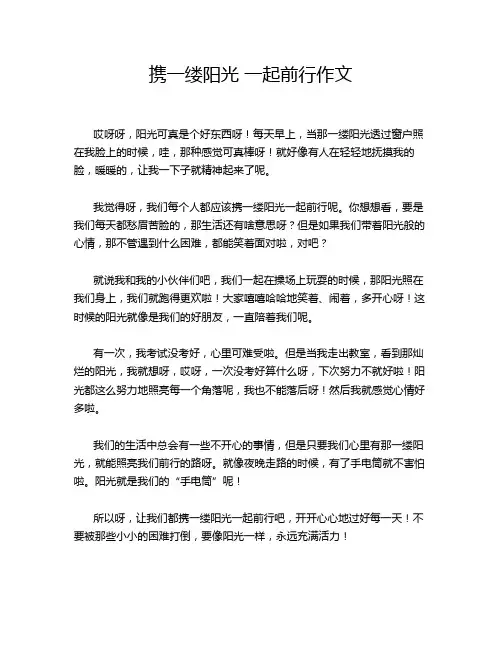 携一缕阳光 一起前行作文

哎呀呀，阳光可真是个好东西呀！每天早上，当那一缕阳光透过窗户照在我脸上的时候，哇，那种感觉可真棒呀！就好像有人在轻轻地抚摸我的脸，暖暖的，让我一下子就精神起来了呢。

我觉得呀，我们每个人都应该携一缕阳光一起前行呢。你想想看，要是我们每天都愁眉苦脸的，那生活还有啥意思呀？但是如果我们带着阳光般的心情，那不管遇到什么困难，都能笑着面对啦，对吧？

就说我和我的小伙伴们吧，我们一起在操场上玩耍的时候，那阳光照在我们身上，我们就跑得更欢啦！大家嘻嘻哈哈地笑着、闹着，多开心呀！这时候的阳光就像是我们的好朋友，一直陪着我们呢。

有一次，我考试没考好，心里可难受啦。但是当我走出教室，看到那灿烂的阳光，我就想呀，哎呀，一次没考好算什么呀，下次努力不就好啦！阳光都这么努力地照亮每一个角落呢，我也不能落后呀！然后我就感觉心情好多啦。

我们的生活中总会有一些不开心的事情，但是只要我们心里有那一缕阳光，就能照亮我们前行的路呀。就像夜晚走路的时候，有了手电筒就不害怕啦。阳光就是我们的“手电筒”呢！

所以呀，让我们都携一缕阳光一起前行吧，开开心心地过好每一天！不要被那些小小的困难打倒，要像阳光一样，永远充满活力！